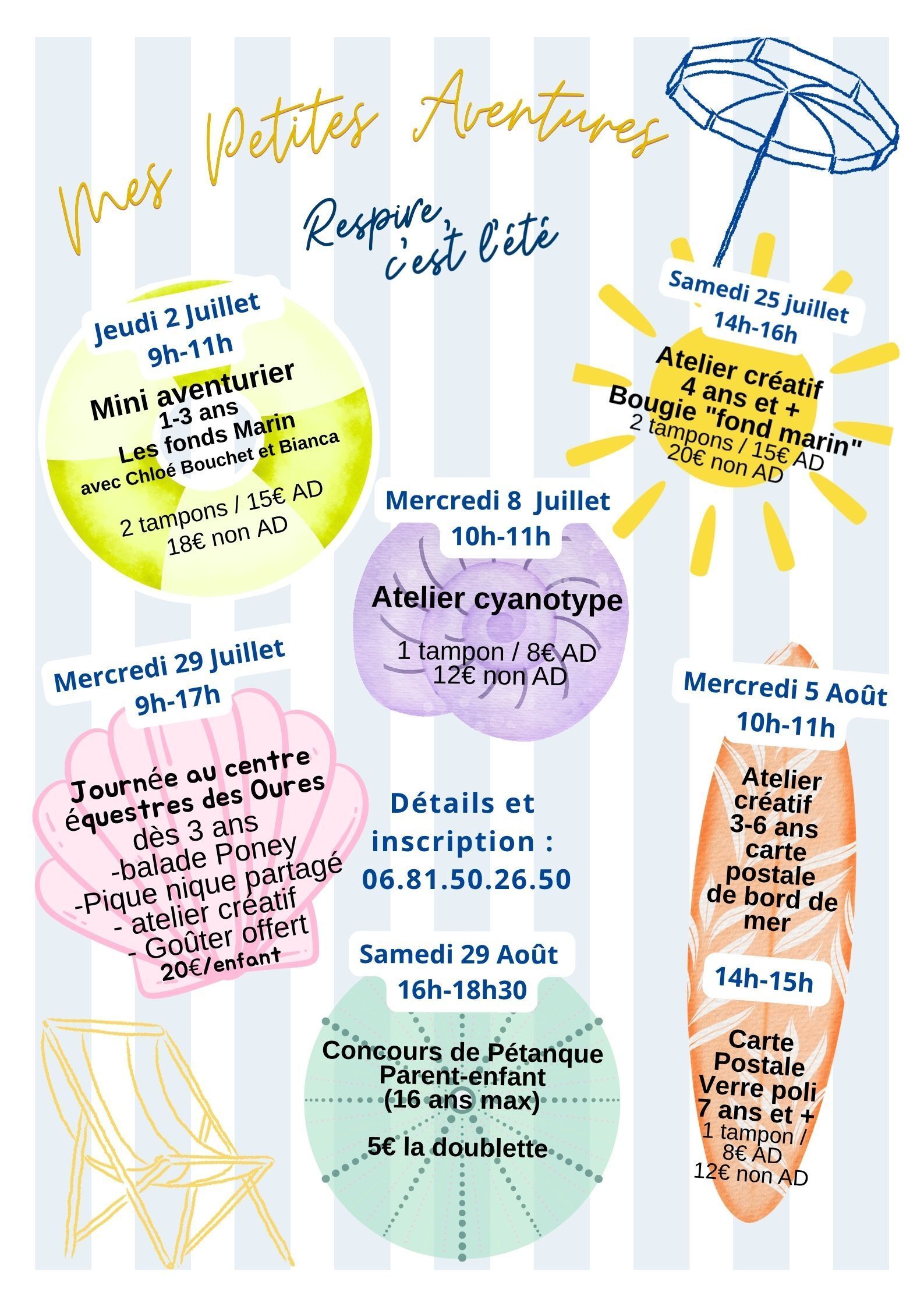 Mes Petites Aventures

Respire, c'est l'été

Jeudi 2 Juillet
9h-11h

Mini aventurier
1-3 ans
Les fonds Marin
avec Chloé Bouchet et Bianca

2 tampons / 15€ AD
18€ non AD

Samedi 25 juillet
14h-16h

Atelier créatif
4 ans et +
Bougie "fond marin"
2 tampons / 15€ AD
20€ non AD

Mercredi 8 Juillet
10h-11h

Atelier cyanotype

1 tampon / 8€ AD
12€ non AD

Mercredi 29 Juillet
9h-17h

Journée au centre équestres des Oures
dès 3 ans
-balade Poney
-Pique nique partagé
- atelier créatif
- Goûter offert
20€/enfant

Détails et inscription :
06.81.50.26.50

Mercredi 5 Août
10h-11h

Atelier créatif
3-6 ans
carte postale de bord de mer

14h-15h

Carte Postale Verre poli
7 ans et +
1 tampon /
8€ AD
12€ non AD

Samedi 29 Août
16h-18h30

Concours de Pétanque
Parent-enfant
(16 ans max)

5€ la doublette